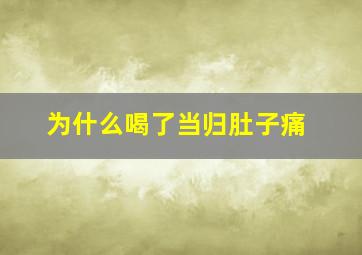 为什么喝了当归肚子痛